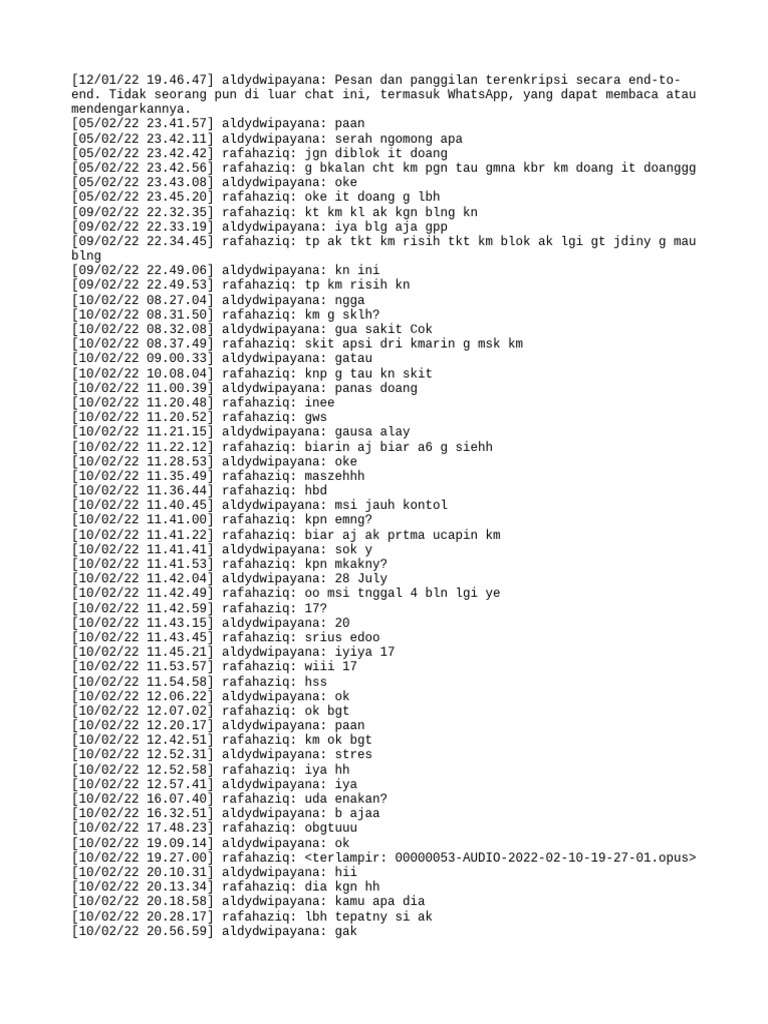 [12/01/22 19.46.47] aldydwipayana: Pesan dan panggilan terenkripsi secara end-to-end. Tidak seorang pun di luar chat ini, termasuk WhatsApp, yang dapat membaca atau mendengarkannya.
[05/02/22 23.41.57] aldydwipayana: paan
[05/02/22 23.42.11] aldydwipayana: serah ngomong apa
[05/02/22 23.42.42] rafahaziq: jgn diblok it doang
[05/02/22 23.42.56] rafahaziq: g bkalan cht km pgn tau gmna kbr km doang it doanggg
[05/02/22 23.43.08] aldydwipayana: oke
[05/02/22 23.45.20] rafahaziq: oke it doang g lbh
[09/02/22 22.32.35] rafahaziq: kt km kl ak kgn blng kn
[09/02/22 22.33.19] aldydwipayana: iya blg aja gpp
[09/02/22 22.34.45] rafahaziq: tp ak tkt km risih tkt km blok ak lgi gt jdiny g mau blng
[09/02/22 22.49.06] aldydwipayana: kn ini
[09/02/22 22.49.53] rafahaziq: tp km risih kn
[10/02/22 08.27.04] aldydwipayana: ngga
[10/02/22 08.31.50] rafahaziq: km g sklh?
[10/02/22 08.32.08] aldydwipayana: gua sakit Cok
[10/02/22 08.37.49] rafahaziq: skit apsi dri kmarin g msk km
[10/02/22 09.00.33] aldydwipayana: gatau
[10/02/22 10.08.04] rafahaziq: knp g tau kn skit
[10/02/22 11.00.39] aldydwipayana: panas doang
[10/02/22 11.20.48] rafahaziq: inee
[10/02/22 11.20.52] rafahaziq: gws
[10/02/22 11.21.15] aldydwipayana: gausa alay
[10/02/22 11.22.12] rafahaziq: biarin aj biar a6 g siehh
[10/02/22 11.28.53] aldydwipayana: oke
[10/02/22 11.35.49] rafahaziq: maszehhh
[10/02/22 11.36.44] rafahaziq: hbd
[10/02/22 11.40.45] aldydwipayana: msi jauh kontol
[10/02/22 11.41.00] rafahaziq: kpn emng?
[10/02/22 11.41.22] rafahaziq: biar aj ak prtma ucapin km
[10/02/22 11.41.41] aldydwipayana: sok y
[10/02/22 11.41.53] rafahaziq: kpn mkakny?
[10/02/22 11.42.04] aldydwipayana: 28 July
[10/02/22 11.42.49] rafahaziq: oo msi tnggal 4 bln lgi ye
[10/02/22 11.42.59] rafahaziq: 17?
[10/02/22 11.43.15] aldydwipayana: 20
[10/02/22 11.43.45] rafahaziq: srius edoo
[10/02/22 11.45.21] aldydwipayana: iyiya 17
[10/02/22 11.53.57] rafahaziq: wiii 17
[10/02/22 11.54.58] rafahaziq: hss
[10/02/22 12.06.22] aldydwipayana: ok
[10/02/22 12.07.02] rafahaziq: ok bgt
[10/02/22 12.20.17] aldydwipayana: paan
[10/02/22 12.42.51] rafahaziq: km ok bgt
[10/02/22 12.52.31] aldydwipayana: stres
[10/02/22 12.52.58] rafahaziq: iya hh
[10/02/22 12.57.41] aldydwipayana: iya
[10/02/22 16.07.40] rafahaziq: uda enakan?
[10/02/22 16.32.51] aldydwipayana: b ajaa
[10/02/22 17.48.23] rafahaziq: obgtuuu
[10/02/22 19.09.14] aldydwipayana: ok
[10/02/22 19.27.00] rafahaziq: <terlampir: 00000053-AUDIO-2022-02-10-19-27-01.opus>
[10/02/22 20.10.31] aldydwipayana: hii
[10/02/22 20.13.34] rafahaziq: dia kgn hh
[10/02/22 20.18.58] aldydwipayana: kamu apa dia
[10/02/22 20.28.17] rafahaziq: lbh tepatny si ak
[10/02/22 20.56.59] aldydwipayana: gak